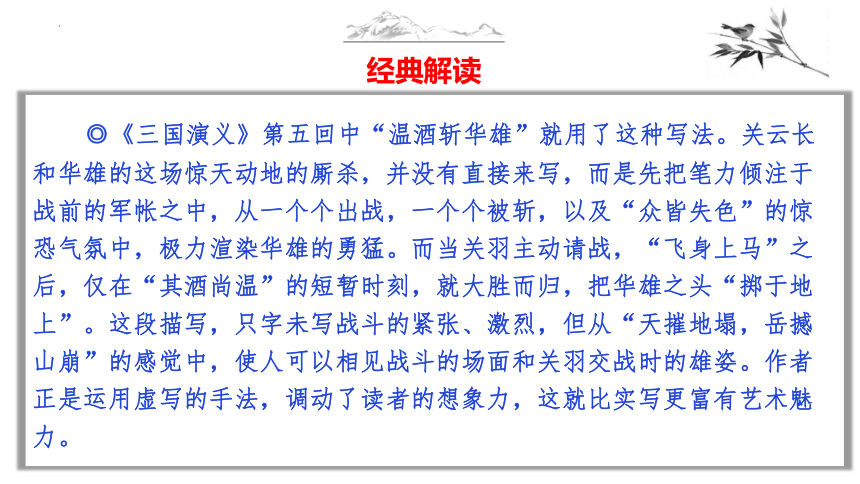 经典解读

◎《三国演义》第五回中“温酒斩华雄”就用了这种写法。关云长和华雄的这场惊天动地的厮杀，并没有直接来写，而是先把笔力倾注于战前的军帐之中，从一个个出战，一个个被斩，以及“众皆失色”的惊恐气氛中，极力渲染华雄的勇猛。而当关羽主动请战，“飞身上马”之后，仅在“其酒尚温”的短暂时刻，就大胜而归，把华雄之头“掷于地上”。这段描写，只字未写战斗的紧张、激烈，但从“天摧地塌，岳撼山崩”的感觉中，使人可以相见战斗的场面和关羽交战时的雄姿。作者正是运用虚写的手法，调动了读者的想象力，这就比实写更富有艺术魅力。